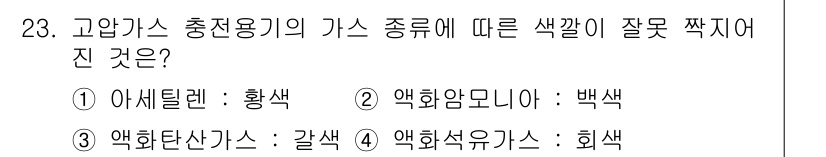 23. 고압가스 충전용기의 가스 종류에 따른 색깔이 잘못 짝지어진 것은?

① 아세틸렌 : 황색
② 액화암모니아 : 백색
③ 액화탄산가스 : 갈색
④ 액화석유가스 : 회색